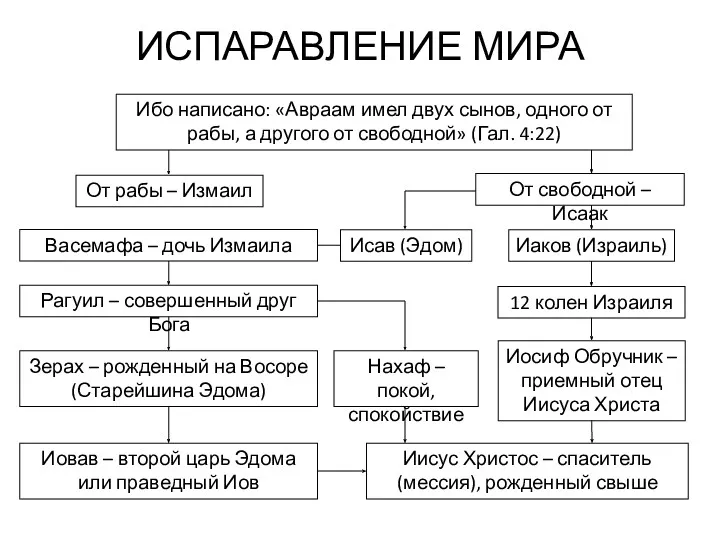 ИСПАРАВЛЕНИЕ МИРА

Ибо написано: «Авраам имел двух сынов, одного от рабы, а другого от свободной» (Гал. 4:22)

От рабы – Измаил

От свободной – Исаак

Васемафа – дочь Измаила

Исав (Эдом)

Иаков (Израиль)

Рагуил – совершенный друг Бога

12 колен Израиля

Зерах – рожденный на Восоре (Старейшина Эдома)

Нахаф – покой, спокойствие

Иосиф Обручник – приемный отец Иисуса Христа

Иовав – второй царь Эдома или праведный Иов

Иисус Христос – спаситель (мессия), рожденный свыше